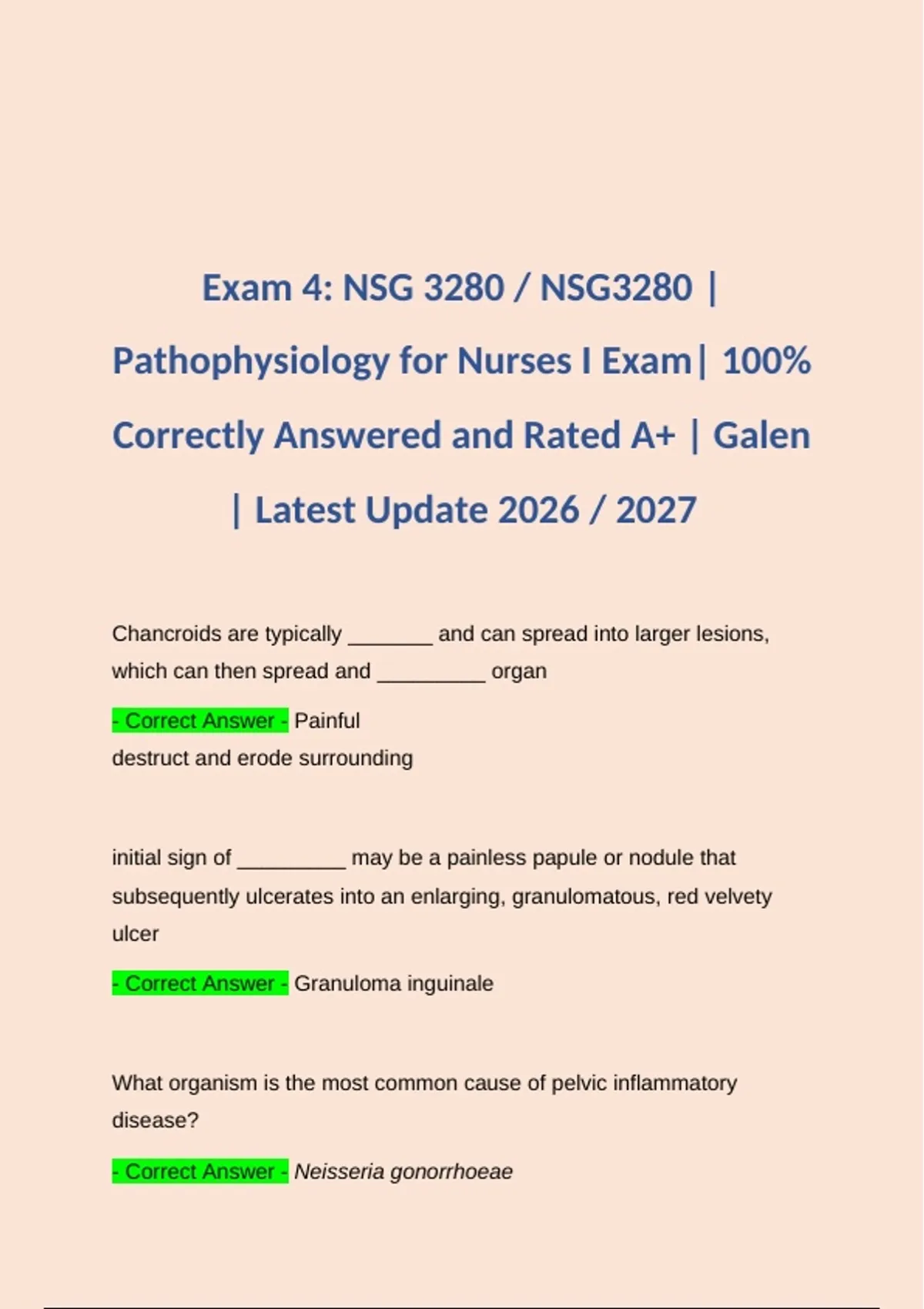 Exam 4: NSG 3280 / NSG3280 | Pathophysiology for Nurses I Exam| 100% Correctly Answered and Rated A+ | Galen | Latest Update 2026 / 2027

Chancroids are typically _______ and can spread into larger lesions, which can then spread and _________ organ

- Correct Answer - Painful
destruct and erode surrounding

initial sign of _________ may be a painless papule or nodule that subsequently ulcerates into an enlarging, granulomatous, red velvety ulcer

- Correct Answer - Granuloma inguinale

What organism is the most common cause of pelvic inflammatory disease?

- Correct Answer - Neisseria gonorrhoeae